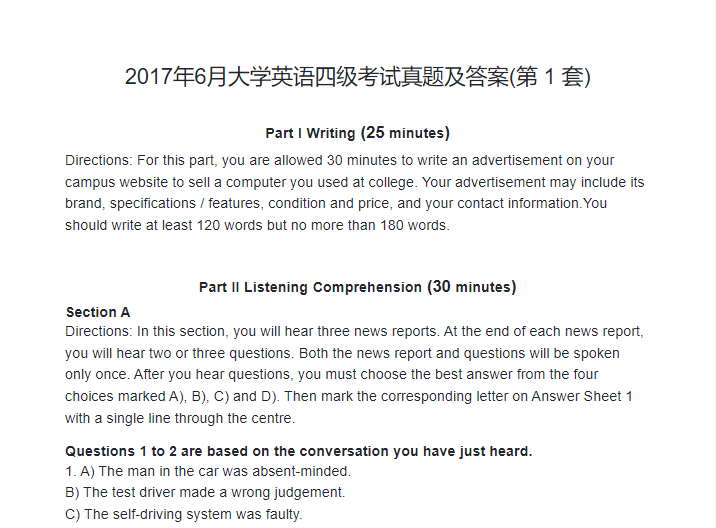 2017年6月大学英语四级考试真题及答案(第1套)

Part I Writing (25 minutes)

Directions: For this part, you are allowed 30 minutes to write an advertisement on your campus website to sell a computer you used at college. Your advertisement may include its brand, specifications / features, condition and price, and your contact information.You should write at least 120 words but no more than 180 words.

Part II Listening Comprehension (30 minutes)

Section A
Directions: In this section, you will hear three news reports. At the end of each news report, you will hear two or three questions. Both the news report and questions will be spoken only once. After you hear questions, you must choose the best answer from the four choices marked A), B), C) and D). Then mark the corresponding letter on Answer Sheet 1 with a single line through the centre.

Questions 1 to 2 are based on the conversation you have just heard.
1. A) The man in the car was absent-minded.
B) The test driver made a wrong judgement.
C) The self-driving system was faulty.